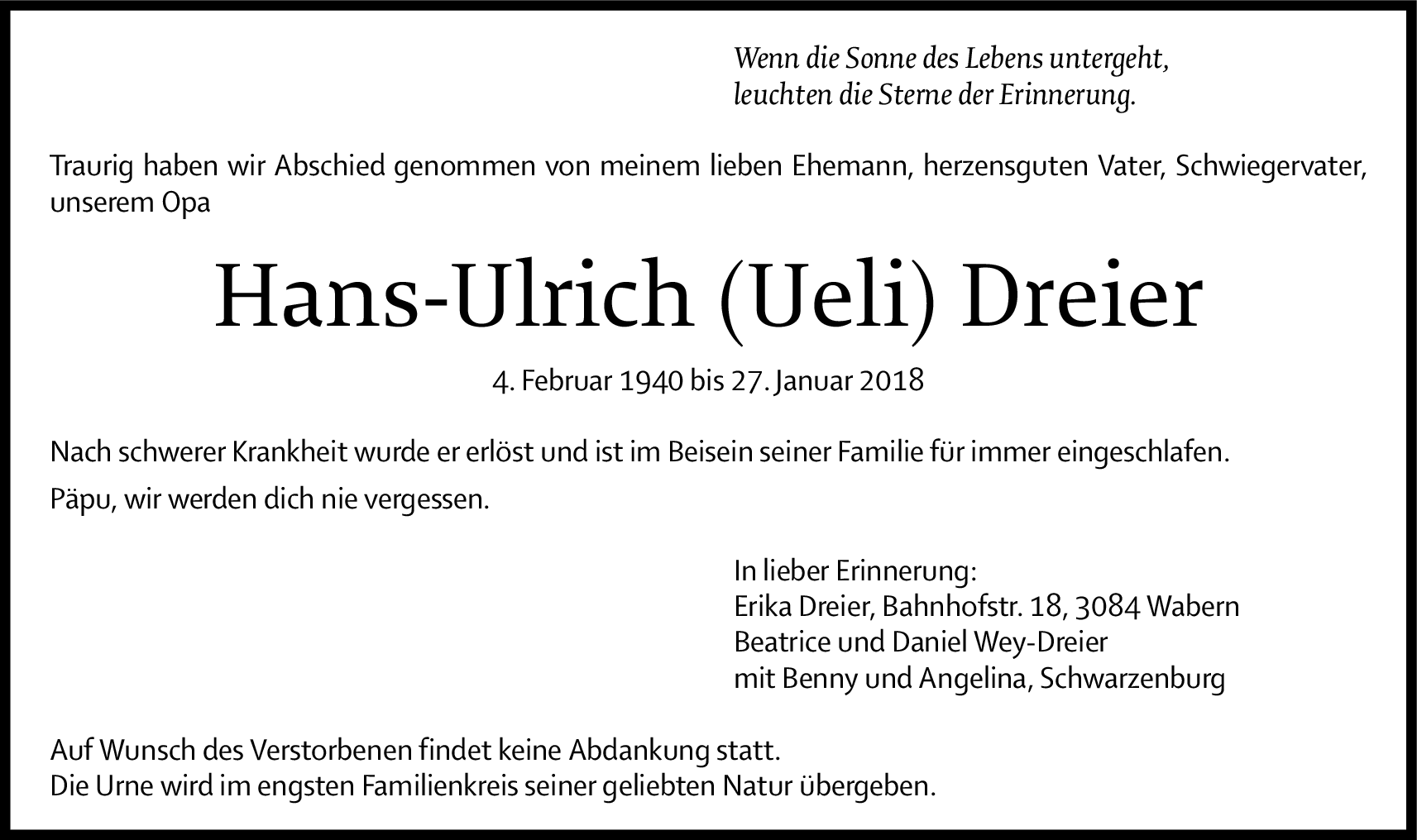 Wenn die Sonne des Lebens untergeht,
leuchten die Sterne der Erinnerung.

Traurig haben wir Abschied genommen von meinem lieben Ehemann, herzensguten Vater, Schwiegervater, unserem Opa

Hans-Ulrich (Ueli) Dreier

4. Februar 1940 bis 27. Januar 2018

Nach schwerer Krankheit wurde er erlöst und ist im Beisein seiner Familie für immer eingeschlafen.

Päpu, wir werden dich nie vergessen.

In lieber Erinnerung:
Erika Dreier, Bahnhofstr. 18, 3084 Wabern
Beatrice und Daniel Wey-Dreier
mit Benny und Angelina, Schwarzenburg

Auf Wunsch des Verstorbenen findet keine Abdankung statt.
Die Urne wird im engsten Familienkreis seiner geliebten Natur übergeben.